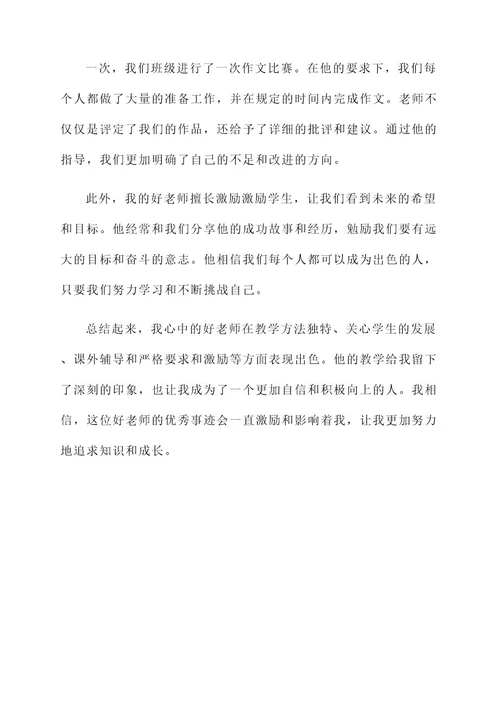 一次，我们班级进行了一次作文比赛。在他的要求下，我们每个人都做了大量的准备工作，并在规定的时间内完成作文。老师不仅仅是评定了我们的作品，还给予了详细的批评和建议。通过他的指导，我们更加明确了自己的不足和改进的方向。

此外，我的好老师擅长激励激励学生，让我们看到未来的希望和目标。他经常和我们分享他的成功故事和经历，勉励我们要有远大的目标和奋斗的意志。他相信我们每个人都可以成为出色的人，只要我们努力学习和不断挑战自己。

总结起来，我心中的好老师在教学方法独特、关心学生的发展、课外辅导和严格要求和激励等方面表现出色。他的教学给我留下了深刻的印象，也让我成为了一个更加自信和积极向上的人。我相信，这位好老师的优秀事迹会一直激励和影响着我，让我更加努力地追求知识和成长。